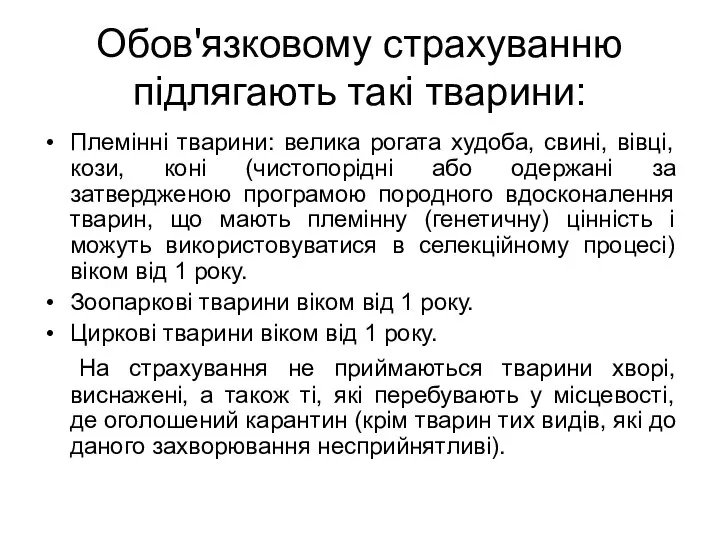 Обов'язковому страхуванню підлягають такі тварини:

• Племінні тварини: велика рогата худоба, свині, вівці, кози, коні (чистопорідні або одержані за затвердженою програмою породного вдосконалення тварин, що мають племінну (генетичну) цінність і можуть використовуватися в селекційному процесі) віком від 1 року.
• Зоопаркові тварини віком від 1 року.
• Циркові тварини віком від 1 року.

На страхування не приймаються тварини хворі, виснажені, а також ті, які перебувають у місцевості, де оголошений карантин (крім тварин тих видів, які до даного захворювання несприйнятливі).